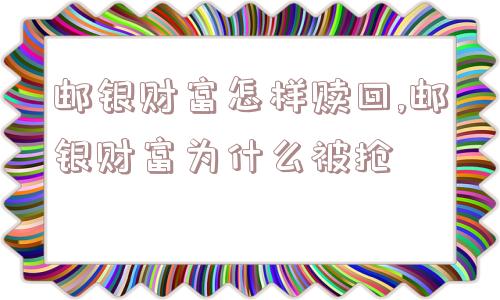 邮银财富怎样赎回,邮银财富为什么被抢